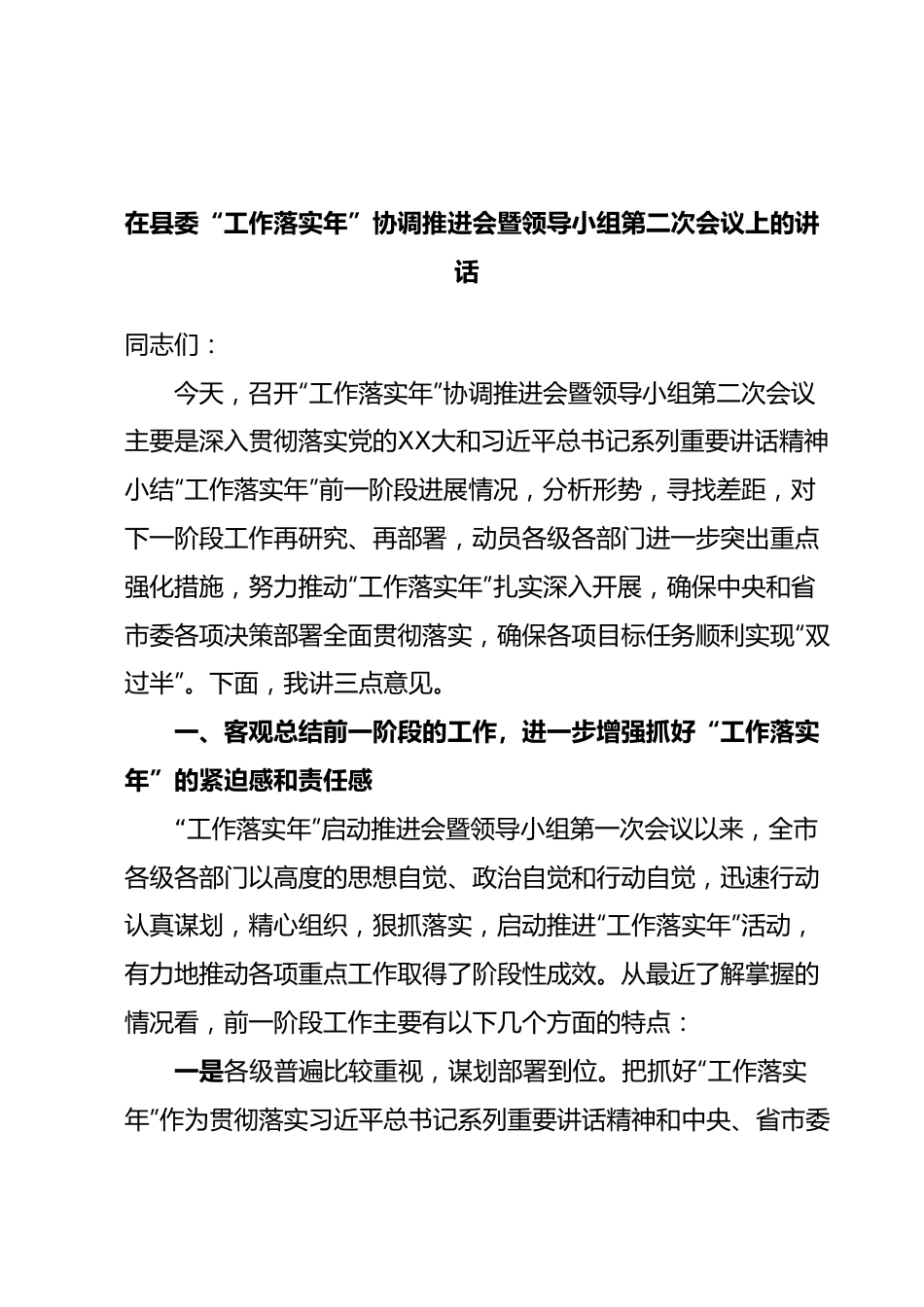 在县委“工作落实年”协调推进会暨领导小组第二次会议上的讲话

同志们：

今天，召开“工作落实年”协调推进会暨领导小组第二次会议主要是深入贯彻落实党的XX大和习近平总书记系列重要讲话精神小结“工作落实年”前一阶段进展情况，分析形势，寻找差距，对下一阶段工作再研究、再部署，动员各级各部门进一步突出重点强化措施，努力推动“工作落实年”扎实深入开展，确保中央和省市委各项决策部署全面贯彻落实，确保各项目标任务顺利实现“双过半”。下面，我讲三点意见。

一、客观总结前一阶段的工作，进一步增强抓好“工作落实年”的紧迫感和责任感

“工作落实年”启动推进会暨领导小组第一次会议以来，全市各级各部门以高度的思想自觉、政治自觉和行动自觉，迅速行动认真谋划，精心组织，狠抓落实，启动推进“工作落实年”活动，有力地推动各项重点工作取得了阶段性成效。从最近了解掌握的情况看，前一阶段工作主要有以下几个方面的特点：

一是各级普遍比较重视，谋划部署到位。把抓好“工作落实年”作为贯彻落实习近平总书记系列重要讲话精神和中央、省市委